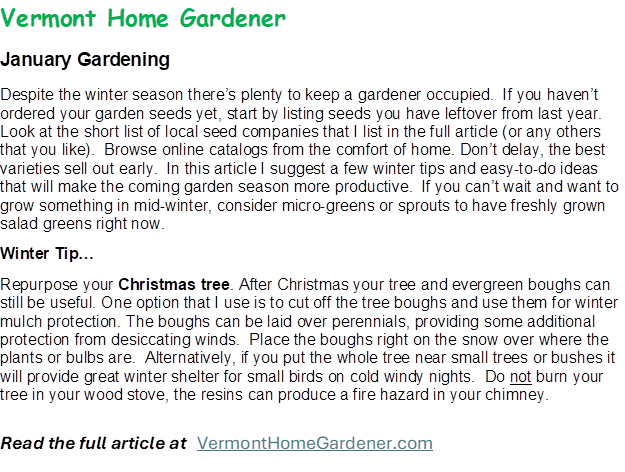 Vermont Home Gardener

January Gardening

Despite the winter season there's plenty to keep a gardener occupied. If you haven't ordered your garden seeds yet, start by listing seeds you have leftover from last year. Look at the short list of local seed companies that I list in the full article (or any others that you like). Browse online catalogs from the comfort of home. Don't delay, the best varieties sell out early. In this article I suggest a few winter tips and easy-to-do ideas that will make the coming garden season more productive. If you can't wait and want to grow something in mid-winter, consider micro-greens or sprouts to have freshly grown salad greens right now.

Winter Tip…

Repurpose your Christmas tree. After Christmas your tree and evergreen boughs can still be useful. One option that I use is to cut off the tree boughs and use them for winter mulch protection. The boughs can be laid over perennials, providing some additional protection from desiccating winds. Place the boughs right on the snow over where the plants or bulbs are. Alternatively, if you put the whole tree near small trees or bushes it will provide great winter shelter for small birds on cold windy nights. Do not burn your tree in your wood stove, the resins can produce a fire hazard in your chimney.

Read the full article at VermontHomeGardener.com